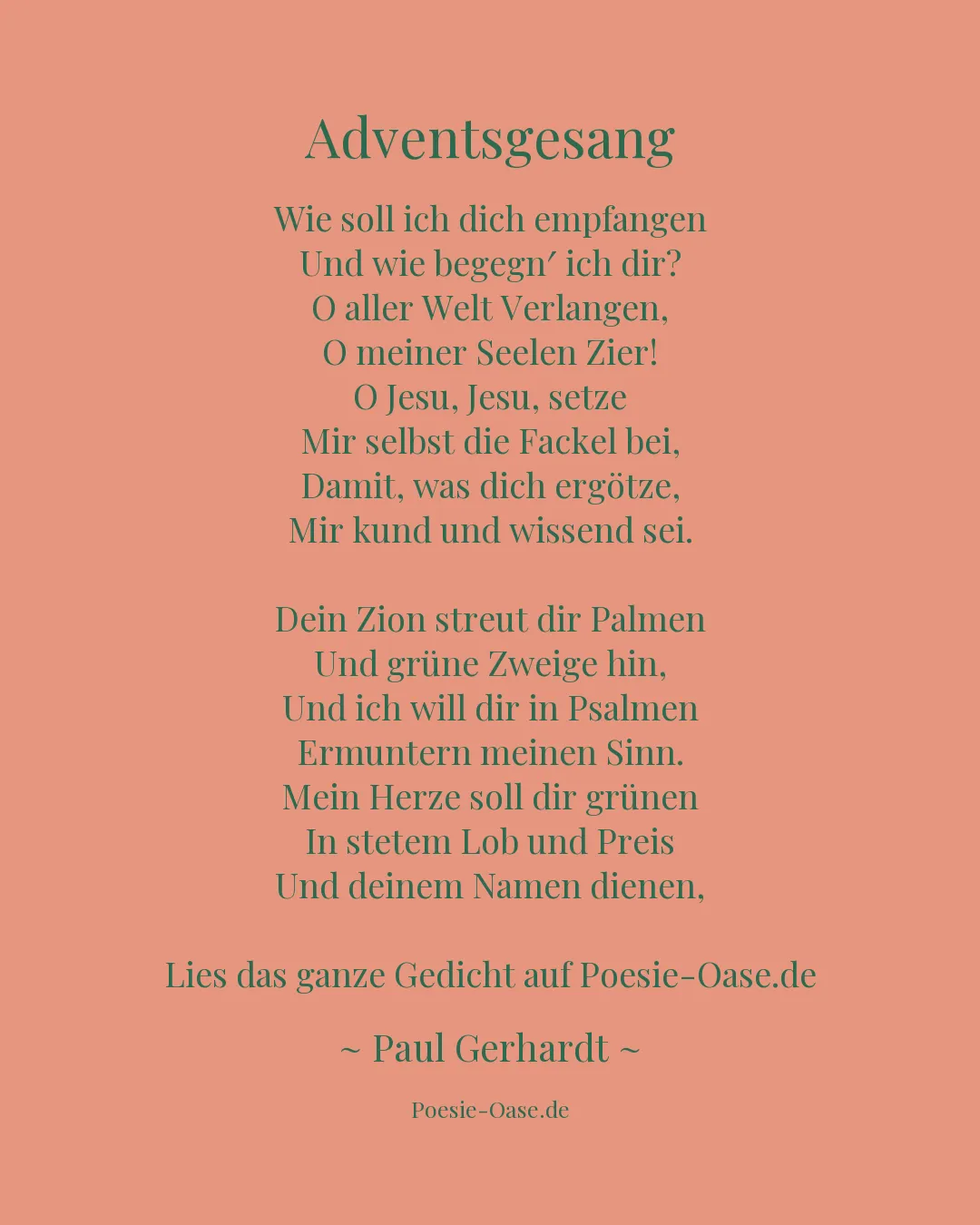 Adventsgesang

Wie soll ich dich empfangen
Und wie begegn′ ich dir?
O aller Welt Verlangen,
O meiner Seelen Zier!
O Jesu, Jesu, setze
Mir selbst die Fackel bei,
Damit, was dich ergötze,
Mir kund und wissend sei.

Dein Zion streut dir Palmen
Und grüne Zweige hin,
Und ich will dir in Psalmen
Ermuntern meinen Sinn.
Mein Herze soll dir grünen
In stetem Lob und Preis
Und deinem Namen dienen,

Lies das ganze Gedicht auf Poesie-Oase.de

~ Paul Gerhardt ~

Poesie-Oase.de